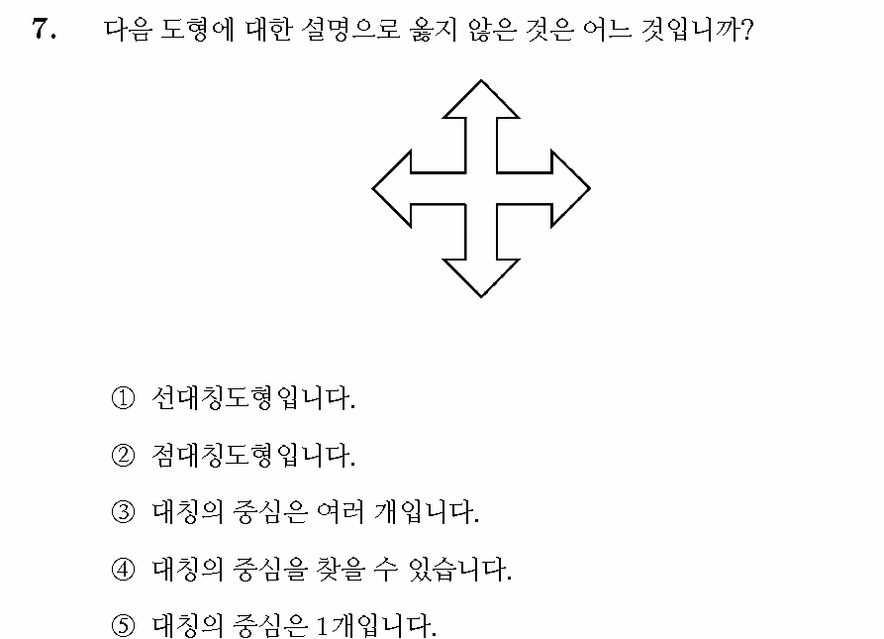 7. 다음 도형에 대한 설명으로 옳지 않은 것은 어느 것입니까?

① 선대칭도형입니다.

② 점대칭도형입니다.

③ 대칭의 중심은 여러 개입니다.

④ 대칭의 중심을 찾을 수 있습니다.

⑤ 대칭의 중심은 1개입니다.